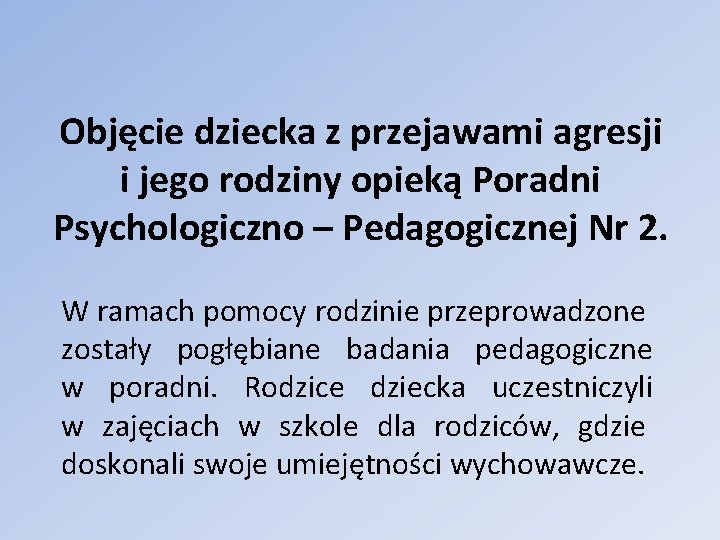 Objęcie dziecka z przejawami agresji i jego rodziny opieką Poradni Psychologiczno – Pedagogicznej Nr 2.

W ramach pomocy rodzinie przeprowadzone zostały pogłębiane badania pedagogiczne w poradni. Rodzice dziecka uczestniczyli w zajęciach w szkole dla rodziców, gdzie doskonali swoje umiejętności wychowawcze.